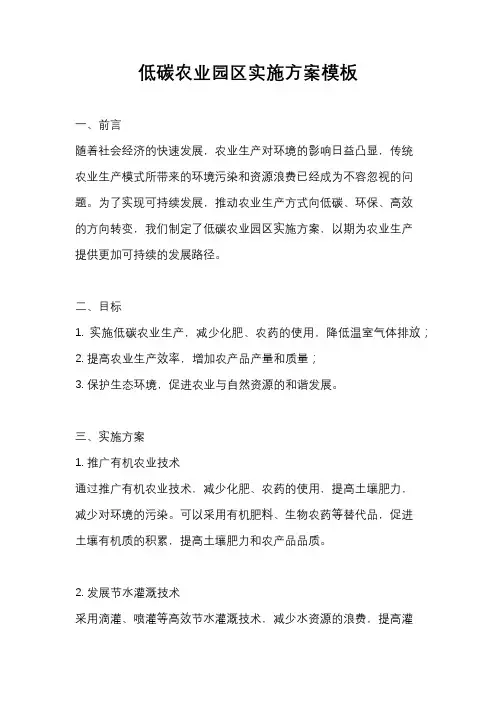 低碳农业园区实施方案模板

一、前言

随着社会经济的快速发展，农业生产对环境的影响日益凸显，传统农业生产模式所带来的环境污染和资源浪费已经成为不容忽视的问题。为了实现可持续发展，推动农业生产方式向低碳、环保、高效的方向转变，我们制定了低碳农业园区实施方案，以期为农业生产提供更加可持续的发展路径。

二、目标

1. 实施低碳农业生产，减少化肥、农药的使用，降低温室气体排放；

2. 提高农业生产效率，增加农产品产量和质量；

3. 保护生态环境，促进农业与自然资源的和谐发展。

三、实施方案

1. 推广有机农业技术

通过推广有机农业技术，减少化肥、农药的使用，提高土壤肥力，减少对环境的污染。可以采用有机肥料、生物农药等替代品，促进土壤有机质的积累，提高土壤肥力和农产品品质。

2. 发展节水灌溉技术

采用滴灌、喷灌等高效节水灌溉技术，减少水资源的浪费，提高灌